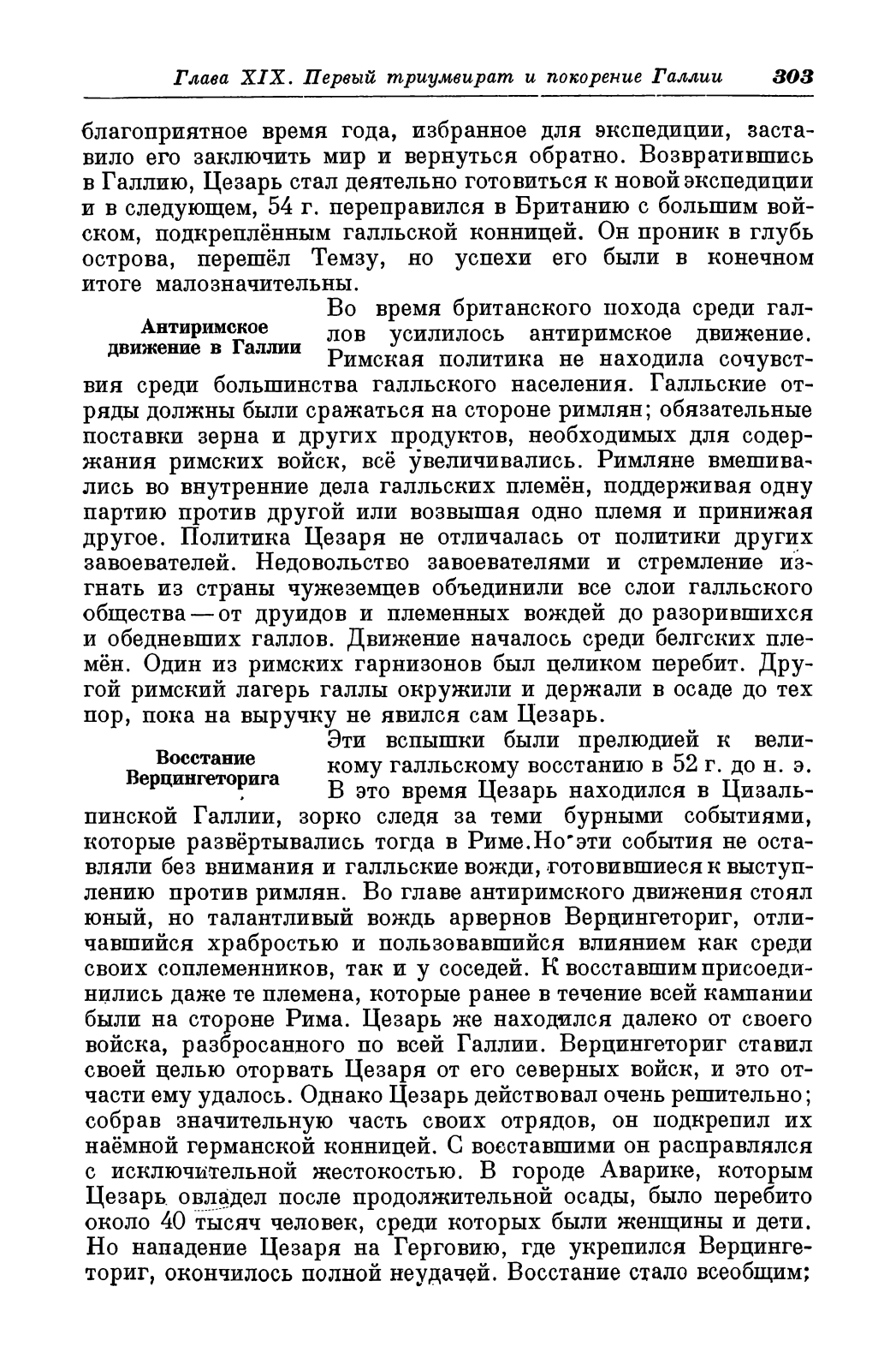 Глава XIX. Первый триумвират и покорение Галлии 303

благоприятное время года, избранное для экспедиции, заставило его заключить мир и вернуться обратно. Возвратившись в Галлию, Цезарь стал деятельно готовиться к новой экспедиции и в следующем, 54 г. переправился в Британию с большим войском, подкреплённым галльской конницей. Он проник в глубь острова, перешёл Темзу, но успехи его были в конечном итоге малозначительны.

Антиримское движение в Галлии

Во время британского похода среди галлов усилилось антиримское движение. Римская политика не находила сочувствия среди большинства галльского населения. Галльские отряды должны были сражаться на стороне римлян; обязательные поставки зерна и других продуктов, необходимых для содержания римских войск, всё увеличивались. Римляне вмешивались во внутренние дела галльских племён, поддерживая одну партию против другой или возвышая одно племя и принижая другое. Политика Цезаря не отличалась от политики других завоевателей. Недовольство завоевателями и стремление изгнать из страны чужеземцев объединили все слои галльского общества — от друидов и племенных вождей до разорившихся и обедневших галлов. Движение началось среди белгских племён. Один из римских гарнизонов был целиком перебит. Другой римский лагерь галлы окружили и держали в осаде до тех пор, пока на выручку не явился сам Цезарь.

Восстание Верцингеторига

Эти вспышки были прелюдией к великому галльскому восстанию в 52 г. до н. э. В это время Цезарь находился в Цизальпинской Галлии, зорко следя за теми бурными событиями, которые развёртывались тогда в Риме. Но эти события не оставляли без внимания и галльские вожди, готовившиеся к выступлению против римлян. Во главе антиримского движения стоял юный, но талантливый вождь арвернов Верцингеториг, отличавшийся храбростью и пользовавшийся влиянием как среди своих соплеменников, так и у соседей. К восставшим присоединились даже те племена, которые ранее в течение всей кампании были на стороне Рима. Цезарь же находился далеко от своего войска, разбросанного по всей Галлии. Верцингеториг ставил своей целью оторвать Цезаря от его северных войск, и это отчасти ему удалось. Однако Цезарь действовал очень решительно; собрав значительную часть своих отрядов, он подкрепил их наёмной германской конницей. С восставшими он расправлялся с исключительной жестокостью. В городе Аварике, которым Цезарь овладел после продолжительной осады, было перебито около 40 тысяч человек, среди которых были женщины и дети. Но нападение Цезаря на Герговию, где укрепился Верцингеториг, окончилось полной неудачей. Восстание стало всеобщим;